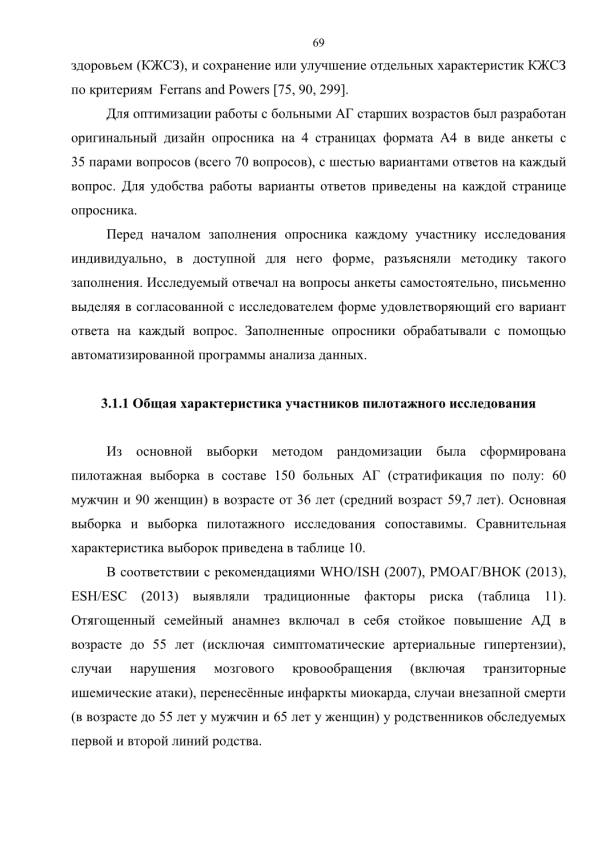 69

здоровьем (КЖСЗ), и сохранение или улучшение отдельных характеристик КЖСЗ по критериям Ferrans and Powers [75, 90, 299].

Для оптимизации работы с больными АГ старших возрастов был разработан оригинальный дизайн опросника на 4 страницах формата А4 в виде анкеты с 35 парами вопросов (всего 70 вопросов), с шестью вариантами ответов на каждый вопрос. Для удобства работы варианты ответов приведены на каждой странице опросника.

Перед началом заполнения опросника каждому участнику исследования индивидуально, в доступной для него форме, разъясняли методику такого заполнения. Исследуемый отвечал на вопросы анкеты самостоятельно, письменно выделяя в согласованной с исследователем форме удовлетворяющий его вариант ответа на каждый вопрос. Заполненные опросники обрабатывали с помощью автоматизированной программы анализа данных.

3.1.1 Общая характеристика участников пилотажного исследования

Из основной выборки методом рандомизации была сформирована пилотажная выборка в составе 150 больных АГ (стратификация по полу: 60 мужчин и 90 женщин) в возрасте от 36 лет (средний возраст 59,7 лет). Основная выборка и выборка пилотажного исследования сопоставимы. Сравнительная характеристика выборок приведена в таблице 10.

В соответствии с рекомендациями WHO/ISH (2007), РМОАГ/ВНОК (2013), ESH/ESC (2013) выявляли традиционные факторы риска (таблица 11). Отягощенный семейный анамнез включал в себя стойкое повышение АД в возрасте до 55 лет (исключая симптоматические артериальные гипертензии), случаи нарушения мозгового кровообращения (включая транзиторные ишемические атаки), перенесённые инфаркты миокарда, случаи внезапной смерти (в возрасте до 55 лет у мужчин и 65 лет у женщин) у родственников обследуемых первой и второй линий родства.